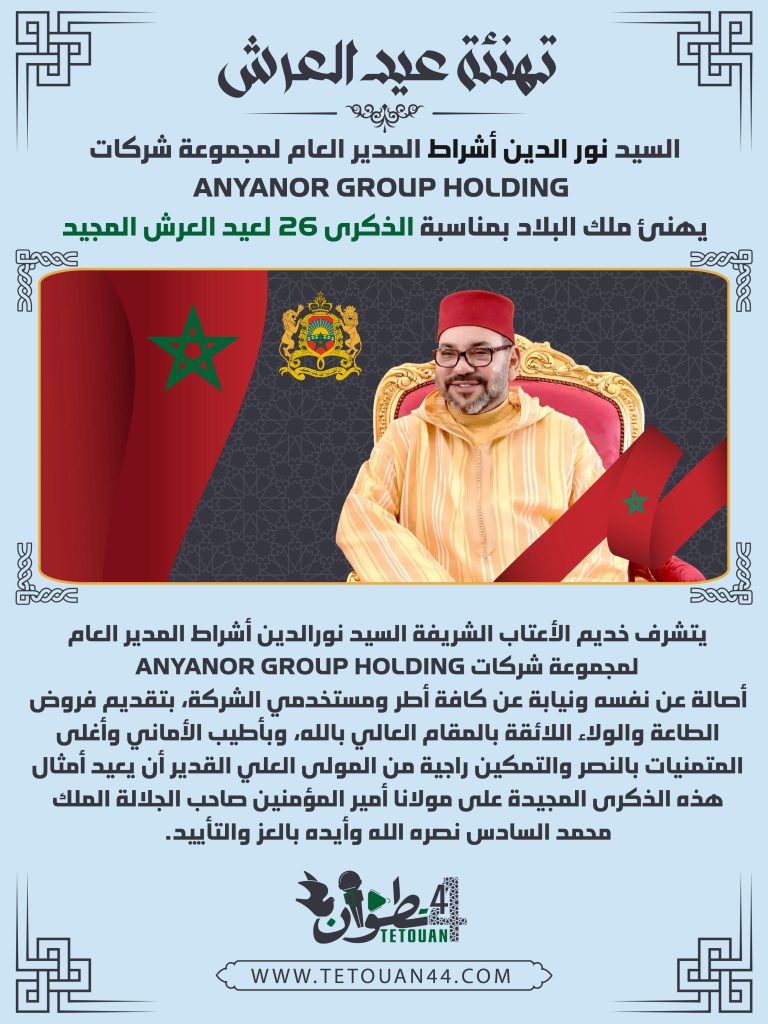 تهنئة عيد العرش

السيد نور الدين أشراط المدير العام لمجموعة شركات ANYANOR GROUP HOLDING
يهنئ ملك البلاد بمناسبة الذكرى 26 لعيد العرش المجيد

يتشرف خديم الأعتاب الشريفة السيد نورالدين أشراط المدير العام لمجموعة شركات ANYANOR GROUP HOLDING
أصالة عن نفسه ونيابة عن كافة أطر ومستخدمي الشركة، بتقديم فروض الطاعة والولاء اللائقة بالمقام العالي بالله، وبأطيب الأماني وأغلى المتمنيات بالنصر والتمكين راجية من المولى العلي القدير أن يعيد أمثال هذه الذكرى المجيدة على مولانا أمير المؤمنين صاحب الجلالة الملك محمد السادس نصره الله وأيده بالعز والتأييد.

تطوان 44
TETOUAN

WWW.TETOUAN44.COM